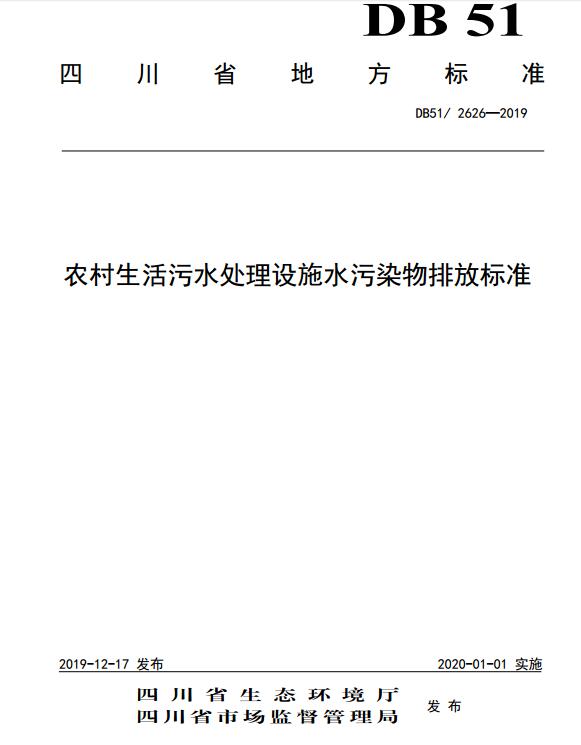 DB 51

四川省地方标准

DB51/ 2626—2019

农村生活污水处理设施水污染物排放标准

2019-12-17 发布

2020-01-01 实施

四川省生态环境厅
四川省市场监督管理局

发布